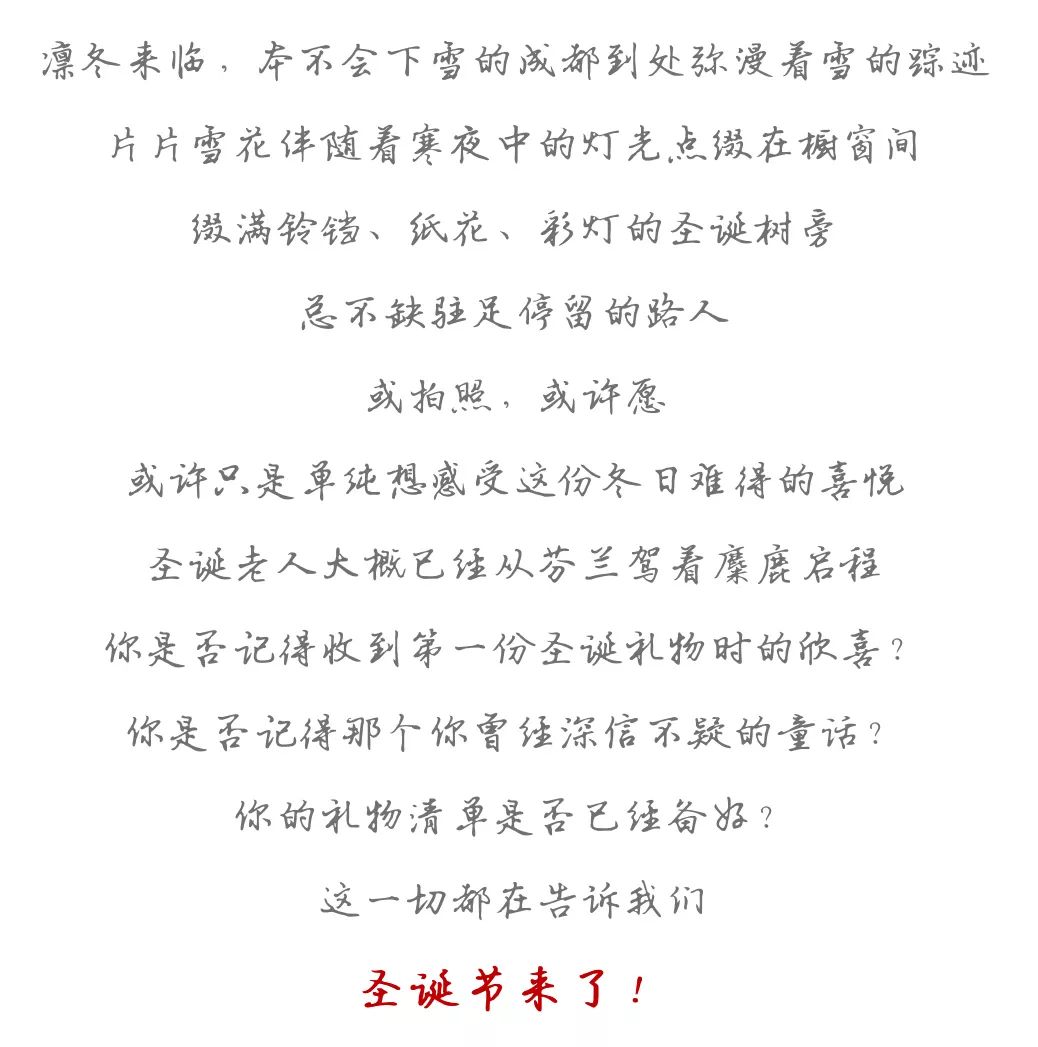 凛冬来临，本不会下雪的成都到处弥漫着雪的踪迹

片片雪花伴随着寒夜中的灯光点缀在橱窗间

缀满铃铛、纸花、彩灯的圣诞树旁

总不缺驻足停留的路人

或拍照，或许愿

或许只是单纯想感受这份冬日难得的喜悦

圣诞老人大概已经从芬兰驾着麋鹿启程

你是否记得收到第一份圣诞礼物时的欣喜？

你是否记得那个你曾经深信不疑的童话？

你的礼物清单是否已经备好？

这一切都在告诉我们

圣诞节来了！